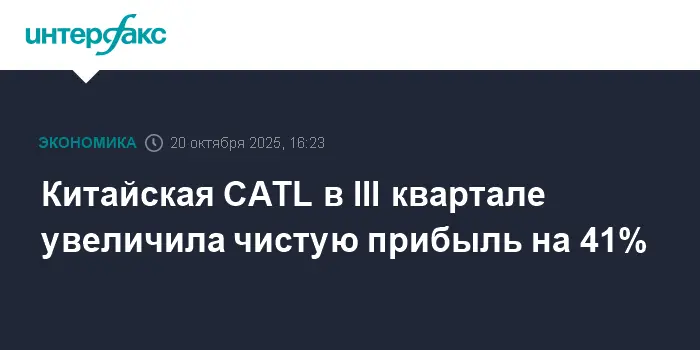 интерфакс

ЭКОНОМИКА 20 октября 2025, 16:23

Китайская CATL в III квартале увеличила чистую прибыль на 41%